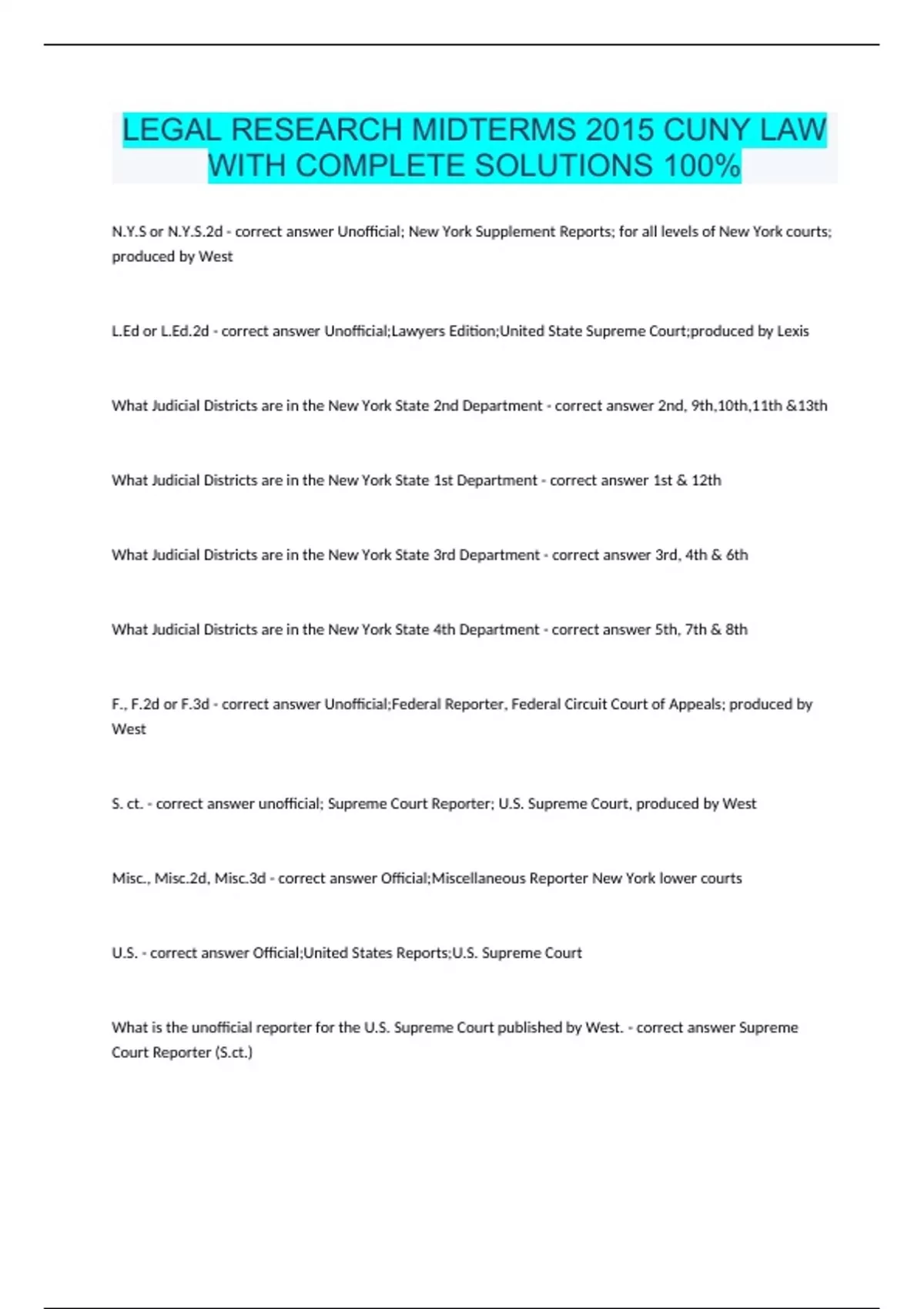 LEGAL RESEARCH MIDTERMS 2015 CUNY LAW WITH COMPLETE SOLUTIONS 100%

N.Y.S or N.Y.S.2d - correct answer Unofficial; New York Supplement Reports; for all levels of New York courts; produced by West

L.Ed or L.Ed.2d - correct answer Unofficial;Lawyers Edition;United State Supreme Court;produced by Lexis

What Judicial Districts are in the New York State 2nd Department - correct answer 2nd, 9th,10th,11th &13th

What Judicial Districts are in the New York State 1st Department - correct answer 1st & 12th

What Judicial Districts are in the New York State 3rd Department - correct answer 3rd, 4th & 6th

What Judicial Districts are in the New York State 4th Department - correct answer 5th, 7th & 8th

F., F.2d or F.3d - correct answer Unofficial;Federal Reporter, Federal Circuit Court of Appeals; produced by West

S. ct. - correct answer unofficial; Supreme Court Reporter; U.S. Supreme Court, produced by West

Misc., Misc.2d, Misc.3d - correct answer Official;Miscellaneous Reporter New York lower courts

U.S. - correct answer Official;United States Reports;U.S. Supreme Court

What is the unofficial reporter for the U.S. Supreme Court published by West. - correct answer Supreme Court Reporter (S.ct.)